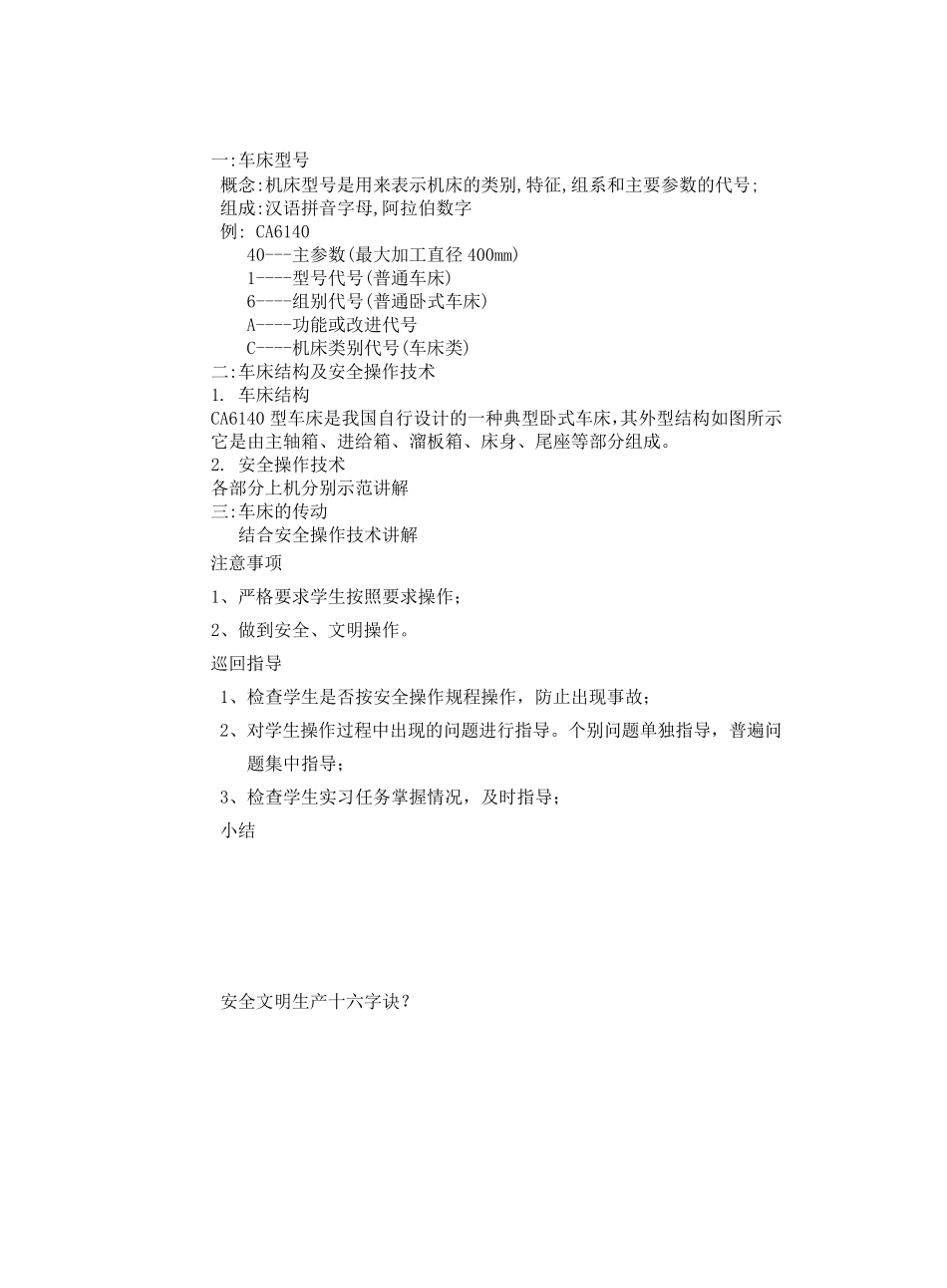 一:车床型号
概念:机床型号是用来表示机床的类别,特征,组系和主要参数的代号;
组成:汉语拼音字母,阿拉伯数字
例: CA6140
40---主参数(最大加工直径 400mm)
1----型号代号(普通车床)
6----组别代号(普通卧式车床)
A----功能或改进代号
C----机床类别代号(车床类)
二:车床结构及安全操作技术
1. 车床结构
CA6140 型车床是我国自行设计的一种典型卧式车床,其外型结构如图所示它是由主轴箱、进给箱、溜板箱、床身、尾座等部分组成。
2. 安全操作技术
各部分上机分别示范讲解
三:车床的传动
结合安全操作技术讲解
注意事项
1、严格要求学生按照要求操作;
2、做到安全、文明操作。
巡回指导
1、检查学生是否按安全操作规程操作，防止出现事故;
2、对学生操作过程中出现的问题进行指导。个别问题单独指导，普遍问题集中指导;
3、检查学生实习任务掌握情况，及时指导;
小结

安全文明生产十六字诀?